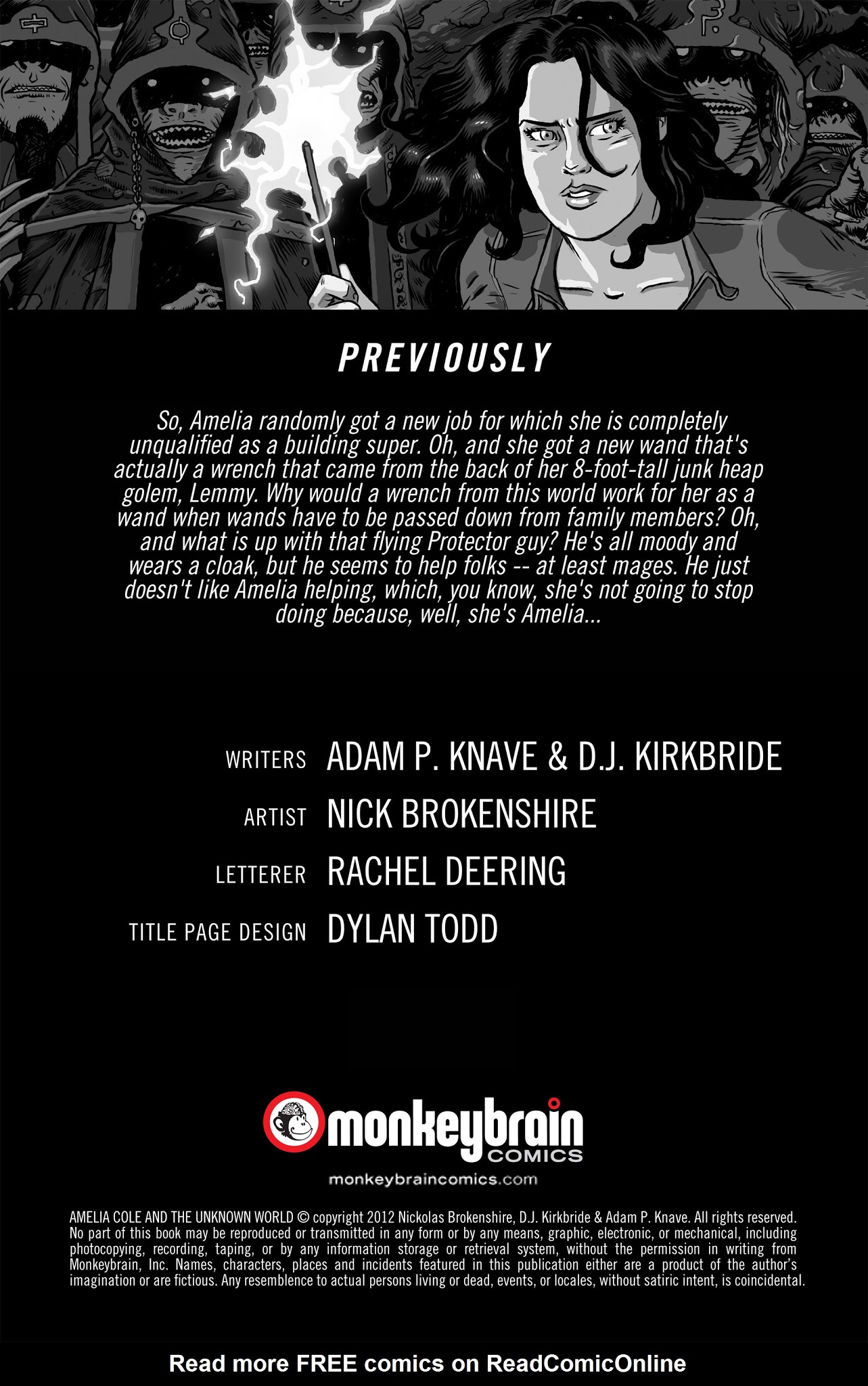 PREVIOUSLY

So, Amelia randomly got a new job for which she is completely unqualified as a building super. Oh, and she got a new wand that's actually a wrench that came from the back of her 8-foot-tall junk heap golem, Lemmy. Why would a wrench from this world work for her as a wand when wands have to be passed down from family members? Oh, and what is up with that flying Protector guy? He's all moody and wears a cloak, but he seems to help folks -- at least mages. He just doesn't like Amelia helping, which, you know, she's not going to stop doing because, well, she's Amelia...

WRITERS ADAM P. KNAVE & D.J. KIRKBRIDE
ARTIST NICK BROKENSHIRE
LETTERER RACHEL DEERING
TITLE PAGE DESIGN DYLAN TODD

monkeybrain
COMICS
monkeybraincomics.com

AMELIA COLE AND THE UNKNOWN WORLD © copyright 2012 Nickolas Brokenshire, D.J. Kirkbride & Adam P. Knave. All rights reserved. No part of this book may be reproduced or transmitted in any form or by any means, graphic, electronic, or mechanical, including photocopying, recording, taping, or by any information storage or retrieval system, without the permission in writing from Monkeybrain, Inc. Names, characters, places and incidents featured in this publication either are a product of the author's imagination or are fictious. Any resemblence to actual persons living or dead, events, or locales, without satiric intent, is coincidental.

Read more FREE comics on ReadComicOnline